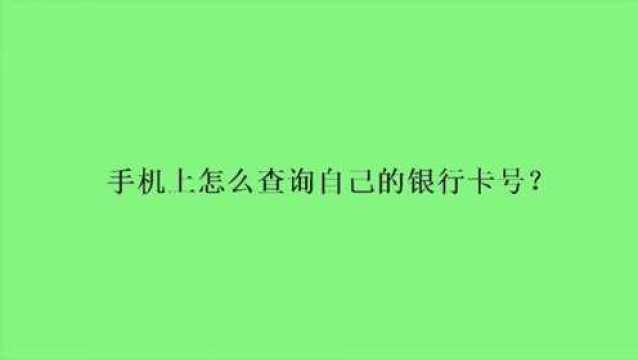 手机上怎么查询自己的银行卡号？